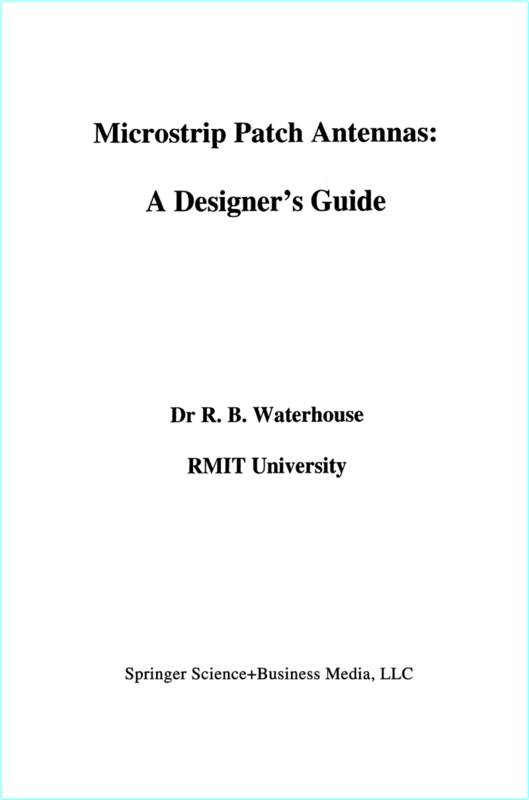 Microstrip Patch Antennas:

A Designer's Guide

Dr R. B. Waterhouse

RMIT University

Springer Science+Business Media, LLC